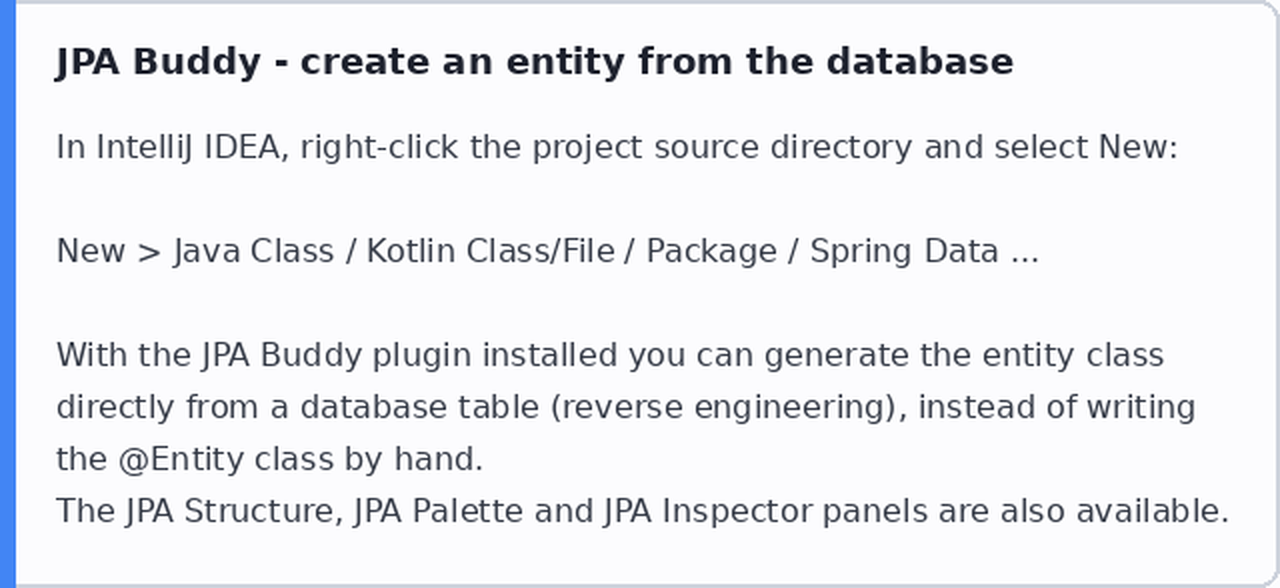 JPA Buddy - create an entity from the database

In IntelliJ IDEA, right-click the project source directory and select New:

New > Java Class / Kotlin Class/File / Package / Spring Data ...

With the JPA Buddy plugin installed you can generate the entity class directly from a database table (reverse engineering), instead of writing the @Entity class by hand.
The JPA Structure, JPA Palette and JPA Inspector panels are also available.